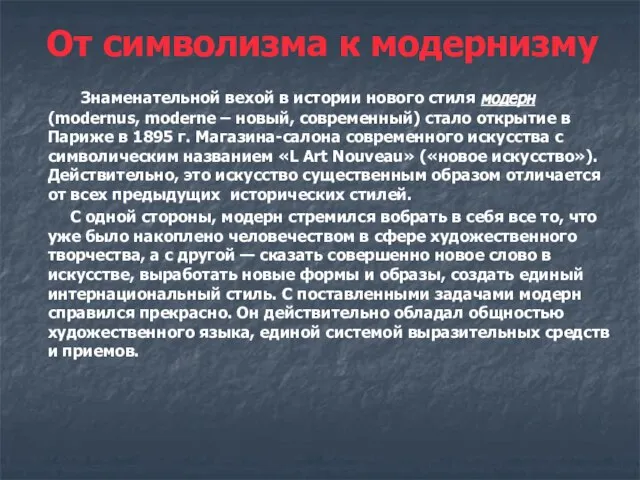 От символизма к модернизму

Знаменательной вехой в истории нового стиля модерн (modernus, moderne – новый, современный) стало открытие в Париже в 1895 г. Магазина-салона современного искусства с символическим названием «L Art Nouveau» («новое искусство»). Действительно, это искусство существенным образом отличается от всех предыдущих исторических стилей.

С одной стороны, модерн стремился вобрать в себя все то, что уже было накоплено человечеством в сфере художественного творчества, а с другой — сказать совершенно новое слово в искусстве, выработать новые формы и образы, создать единый интернациональный стиль. С поставленными задачами модерн справился прекрасно. Он действительно обладал общностью художественного языка, единой системой выразительных средств и приемов.